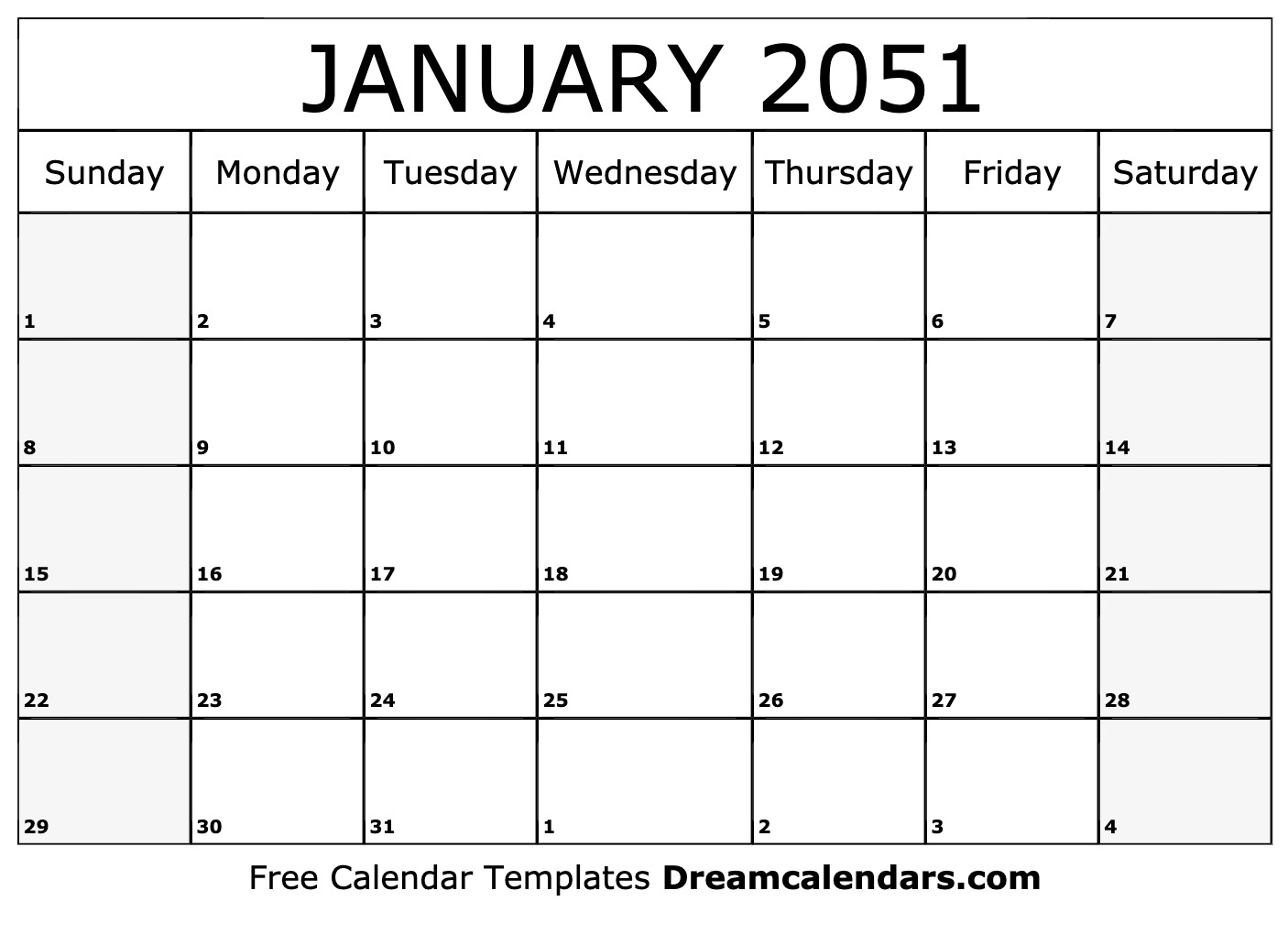 JANUARY 2051

| Sunday | Monday | Tuesday | Wednesday | Thursday | Friday | Saturday |
|---|---|---|---|---|---|---|
| 1 | 2 | 3 | 4 | 5 | 6 | 7 |
| 8 | 9 | 10 | 11 | 12 | 13 | 14 |
| 15 | 16 | 17 | 18 | 19 | 20 | 21 |
| 22 | 23 | 24 | 25 | 26 | 27 | 28 |
| 29 | 30 | 31 | 1 | 2 | 3 | 4 |

Free Calendar Templates Dreamcalendars.com